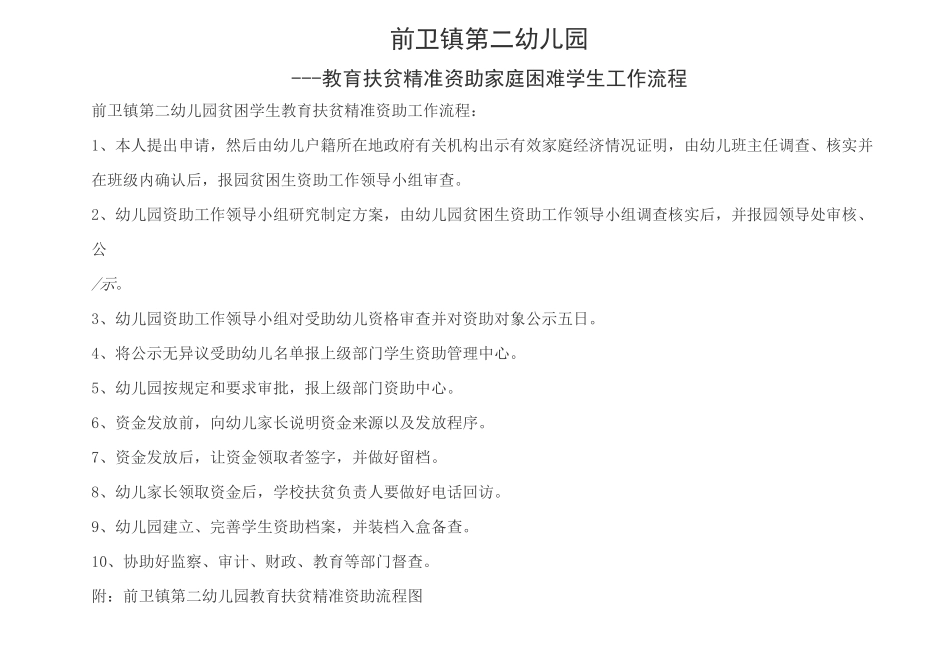 前卫镇第二幼儿园

---教育扶贫精准资助家庭困难学生工作流程

前卫镇第二幼儿园贫困学生教育扶贫精准资助工作流程：

1、本人提出申请，然后由幼儿户籍所在地政府有关机构出示有效家庭经济情况证明，由幼儿班主任调查、核实并在班级内确认后，报园贫困生资助工作领导小组审查。

2、幼儿园资助工作领导小组研究制定方案，由幼儿园贫困生资助工作领导小组调查核实后，并报园领导处审核、公

/示。

3、幼儿园资助工作领导小组对受助幼儿资格审查并对资助对象公示五日。

4、将公示无异议受助幼儿名单报上级部门学生资助管理中心。

5、幼儿园按规定和要求审批，报上级部门资助中心。

6、资金发放前，向幼儿家长说明资金来源以及发放程序。

7、资金发放后，让资金领取者签字，并做好留档。

8、幼儿家长领取资金后，学校扶贫负责人要做好电话回访。

9、幼儿园建立、完善学生资助档案，并装档入盒备查。

10、协助好监察、审计、财政、教育等部门督查。

附：前卫镇第二幼儿园教育扶贫精准资助流程图